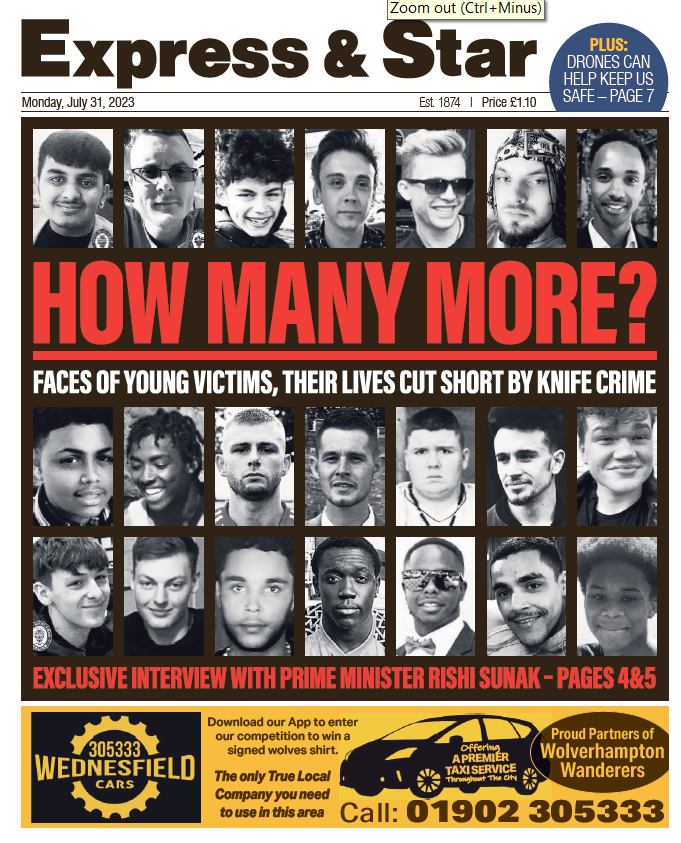 Zoom out (Ctrl+Minus)

Express & Star

PLUS: DRONES CAN HELP KEEP US SAFE – PAGE 7

Monday, July 31, 2023

Est. 1874 | Price £1.10

HOW MANY MORE?

FACES OF YOUNG VICTIMS, THEIR LIVES CUT SHORT BY KNIFE CRIME

EXCLUSIVE INTERVIEW WITH PRIME MINISTER RISHI SUNAK – PAGES 4&5

305333 WEDNESFIELD CARS

Download our App to enter our competition to win a signed wolves shirt.

The only True Local Company you need to use in this area

Offering A PREMIER TAXI SERVICE Throughout The City

Proud Partners of Wolverhampton Wanderers

Call: 01902 305333